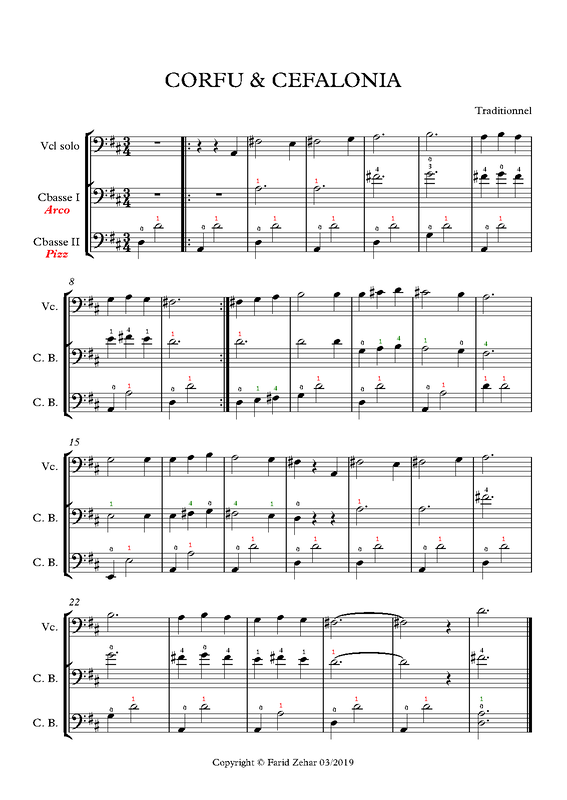 CORFU & CEFALONIA

Traditionnel

Vcl solo

Cbasse I
Arco

Cbasse II
Pizz

8
Vc.
C. B.
C. B.

15
Vc.
C. B.
C. B.

22
Vc.
C. B.
C. B.

Copyright © Farid Zehar 03/2019